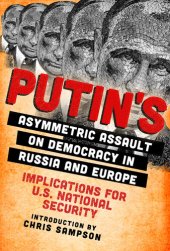 PUTIN'S
ASYMMETRIC ASSAULT ON DEMOCRACY IN RUSSIA AND EUROPE

IMPLICATIONS FOR U.S. NATIONAL SECURITY

INTRODUCTION BY
CHRIS SAMPSON